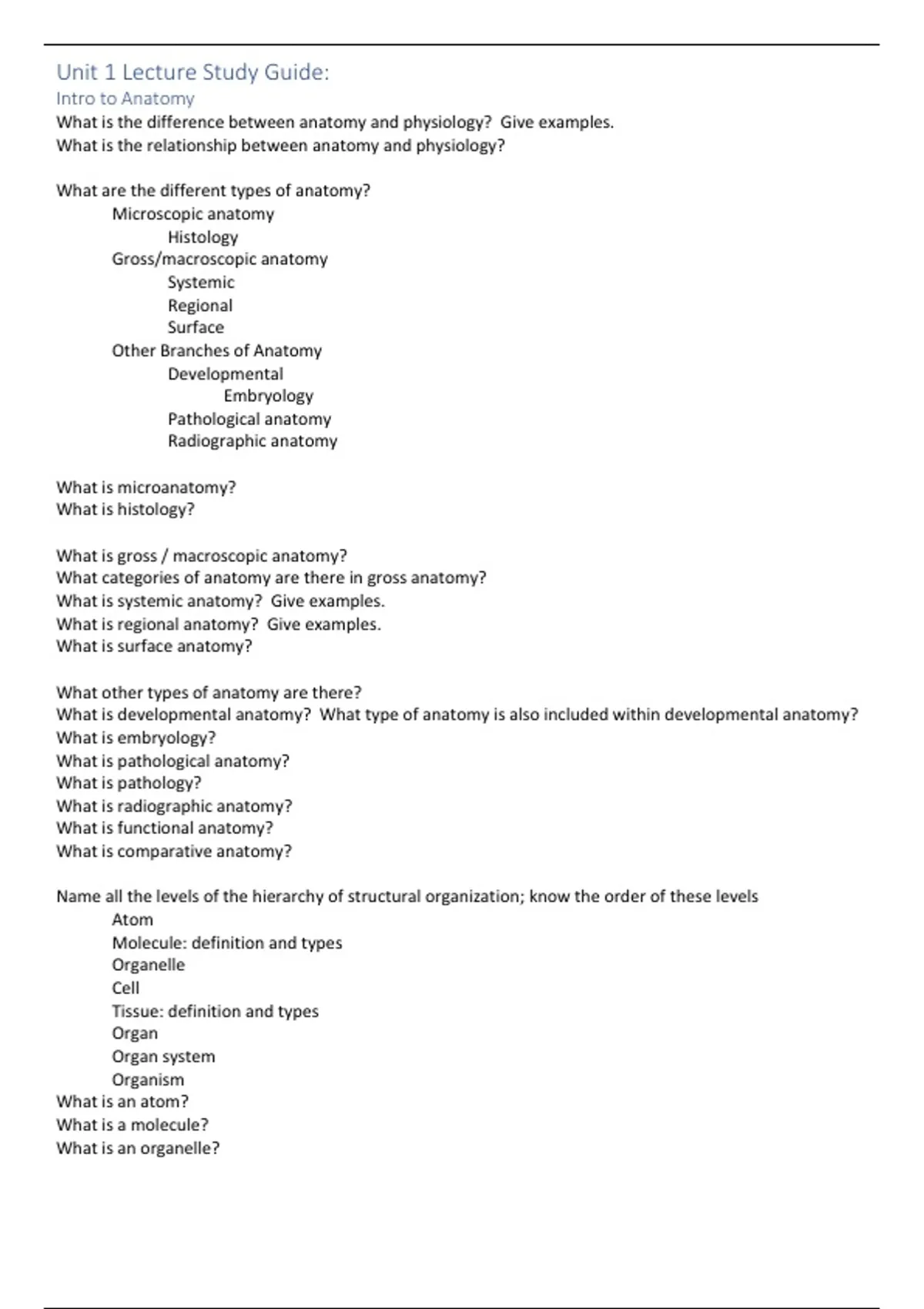 Unit 1 Lecture Study Guide:
Intro to Anatomy
What is the difference between anatomy and physiology? Give examples.
What is the relationship between anatomy and physiology?

What are the different types of anatomy?
Microscopic anatomy
Histology
Gross/macroscopic anatomy
Systemic
Regional
Surface
Other Branches of Anatomy
Developmental
Embryology
Pathological anatomy
Radiographic anatomy

What is microanatomy?
What is histology?

What is gross / macroscopic anatomy?
What categories of anatomy are there in gross anatomy?
What is systemic anatomy? Give examples.
What is regional anatomy? Give examples.
What is surface anatomy?

What other types of anatomy are there?
What is developmental anatomy? What type of anatomy is also included within developmental anatomy?
What is embryology?
What is pathological anatomy?
What is pathology?
What is radiographic anatomy?
What is functional anatomy?
What is comparative anatomy?

Name all the levels of the hierarchy of structural organization; know the order of these levels
Atom
Molecule: definition and types
Organelle
Cell
Tissue: definition and types
Organ
Organ system
Organism
What is an atom?
What is a molecule?
What is an organelle?